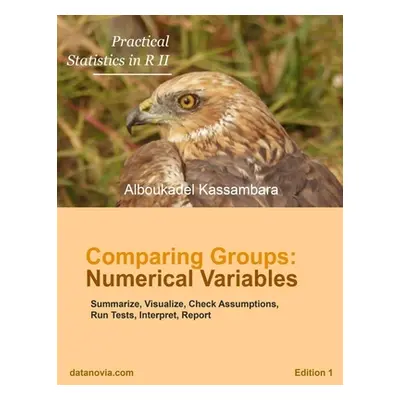 Practical Statistics in R II

Alboukadel Kassambara

Comparing Groups: Numerical Variables

Summarize, Visualize, Check Assumptions, Run Tests, Interpret, Report

datanovia.com

Edition 1